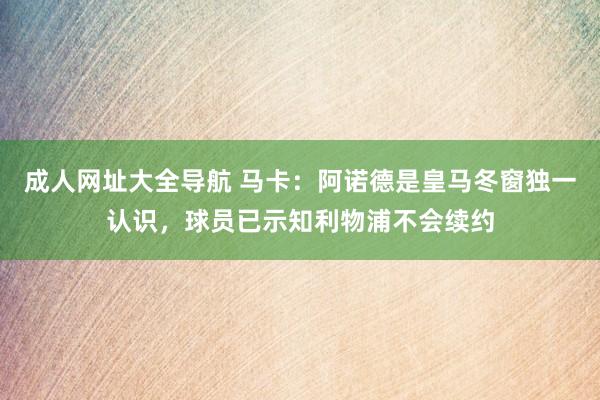 成人网址大全导航 马卡：阿诺德是皇马冬窗独一认识，球员已示知利物浦不会续约